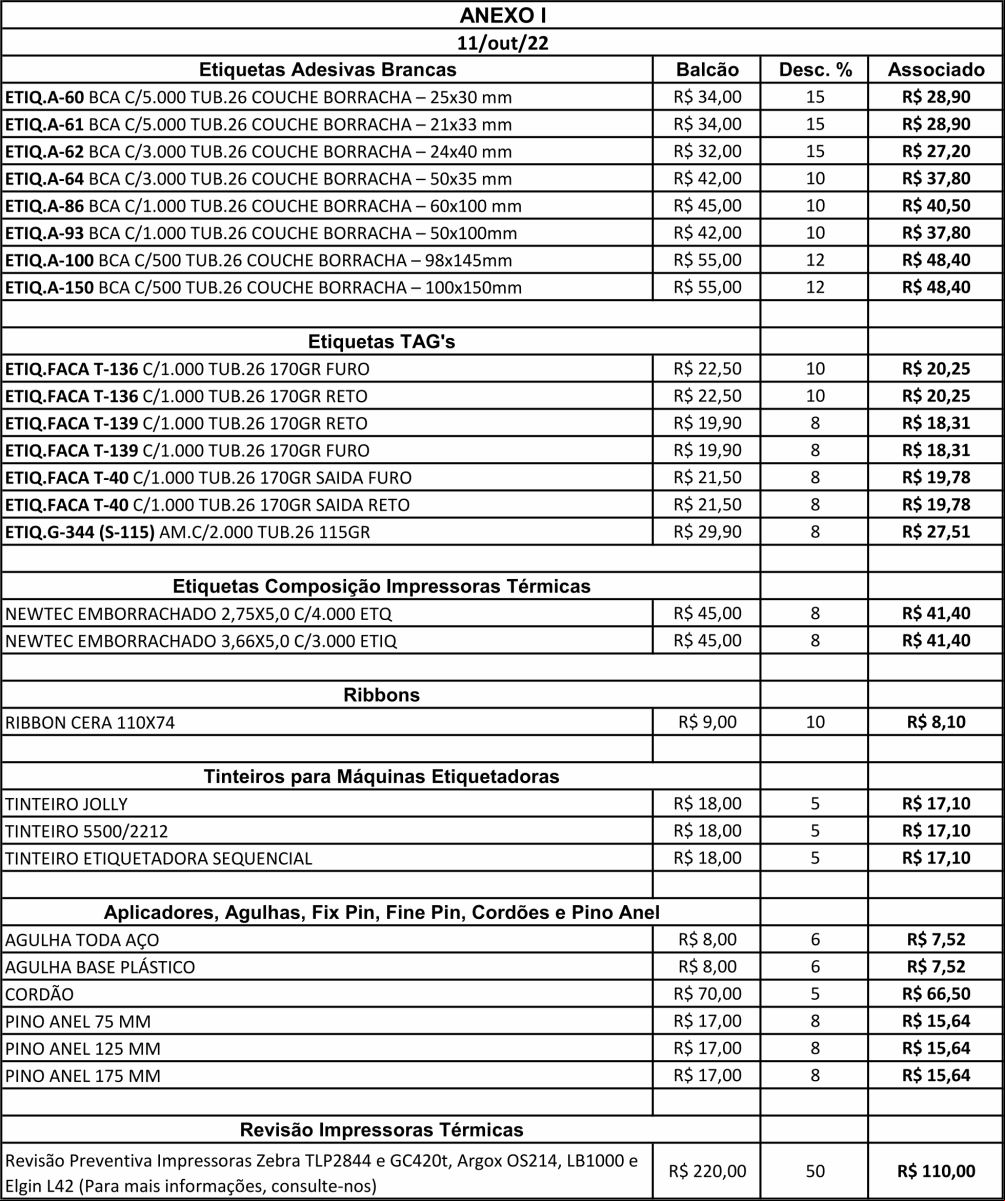 ANEXO I

11/out/22

| Etiquetas Adesivas Brancas | Balcão | Desc. % | Associado |
|---|---|---|---|
| ETIQ.A-60 BCA C/5.000 TUB.26 COUCHE BORRACHA – 25x30 mm | R$ 34,00 | 15 | R$ 28,90 |
| ETIQ.A-61 BCA C/5.000 TUB.26 COUCHE BORRACHA – 21x33 mm | R$ 34,00 | 15 | R$ 28,90 |
| ETIQ.A-62 BCA C/3.000 TUB.26 COUCHE BORRACHA – 24x40 mm | R$ 32,00 | 15 | R$ 27,20 |
| ETIQ.A-64 BCA C/3.000 TUB.26 COUCHE BORRACHA – 50x35 mm | R$ 42,00 | 10 | R$ 37,80 |
| ETIQ.A-86 BCA C/1.000 TUB.26 COUCHE BORRACHA – 60x100 mm | R$ 45,00 | 10 | R$ 40,50 |
| ETIQ.A-93 BCA C/1.000 TUB.26 COUCHE BORRACHA – 50x100mm | R$ 42,00 | 10 | R$ 37,80 |
| ETIQ.A-100 BCA C/500 TUB.26 COUCHE BORRACHA – 98x145mm | R$ 55,00 | 12 | R$ 48,40 |
| ETIQ.A-150 BCA C/500 TUB.26 COUCHE BORRACHA – 100x150mm | R$ 55,00 | 12 | R$ 48,40 |
| | | | |
| Etiquetas TAG's | | | |
| ETIQ.FACA T-136 C/1.000 TUB.26 170GR FURO | R$ 22,50 | 10 | R$ 20,25 |
| ETIQ.FACA T-136 C/1.000 TUB.26 170GR RETO | R$ 22,50 | 10 | R$ 20,25 |
| ETIQ.FACA T-139 C/1.000 TUB.26 170GR RETO | R$ 19,90 | 8 | R$ 18,31 |
| ETIQ.FACA T-139 C/1.000 TUB.26 170GR FURO | R$ 19,90 | 8 | R$ 18,31 |
| ETIQ.FACA T-40 C/1.000 TUB.26 170GR SAIDA FURO | R$ 21,50 | 8 | R$ 19,78 |
| ETIQ.FACA T-40 C/1.000 TUB.26 170GR SAIDA RETO | R$ 21,50 | 8 | R$ 19,78 |
| ETIQ.G-344 (S-115) AM.C/2.000 TUB.26 115GR | R$ 29,90 | 8 | R$ 27,51 |
| | | | |
| Etiquetas Composição Impressoras Térmicas | | | |
| NEWTEC EMBORRACHADO 2,75X5,0 C/4.000 ETQ | R$ 45,00 | 8 | R$ 41,40 |
| NEWTEC EMBORRACHADO 3,66X5,0 C/3.000 ETIQ | R$ 45,00 | 8 | R$ 41,40 |
| | | | |
| Ribbons | | | |
| RIBBON CERA 110X74 | R$ 9,00 | 10 | R$ 8,10 |
| | | | |
| Tinteiros para Máquinas Etiquetadoras | | | |
| TINTEIRO JOLLY | R$ 18,00 | 5 | R$ 17,10 |
| TINTEIRO 5500/2212 | R$ 18,00 | 5 | R$ 17,10 |
| TINTEIRO ETIQUETADORA SEQUENCIAL | R$ 18,00 | 5 | R$ 17,10 |
| | | | |
| Aplicadores, Agulhas, Fix Pin, Fine Pin, Cordões e Pino Anel | | | |
| AGULHA TODA AÇO | R$ 8,00 | 6 | R$ 7,52 |
| AGULHA BASE PLÁSTICO | R$ 8,00 | 6 | R$ 7,52 |
| CORDÃO | R$ 70,00 | 5 | R$ 66,50 |
| PINO ANEL 75 MM | R$ 17,00 | 8 | R$ 15,64 |
| PINO ANEL 125 MM | R$ 17,00 | 8 | R$ 15,64 |
| PINO ANEL 175 MM | R$ 17,00 | 8 | R$ 15,64 |
| | | | |
| Revisão Impressoras Térmicas | | | |
| Revisão Preventiva Impressoras Zebra TLP2844 e GC420t, Argox OS214, LB1000 e Elgin L42 (Para mais informações, consulte-nos) | R$ 220,00 | 50 | R$ 110,00 |